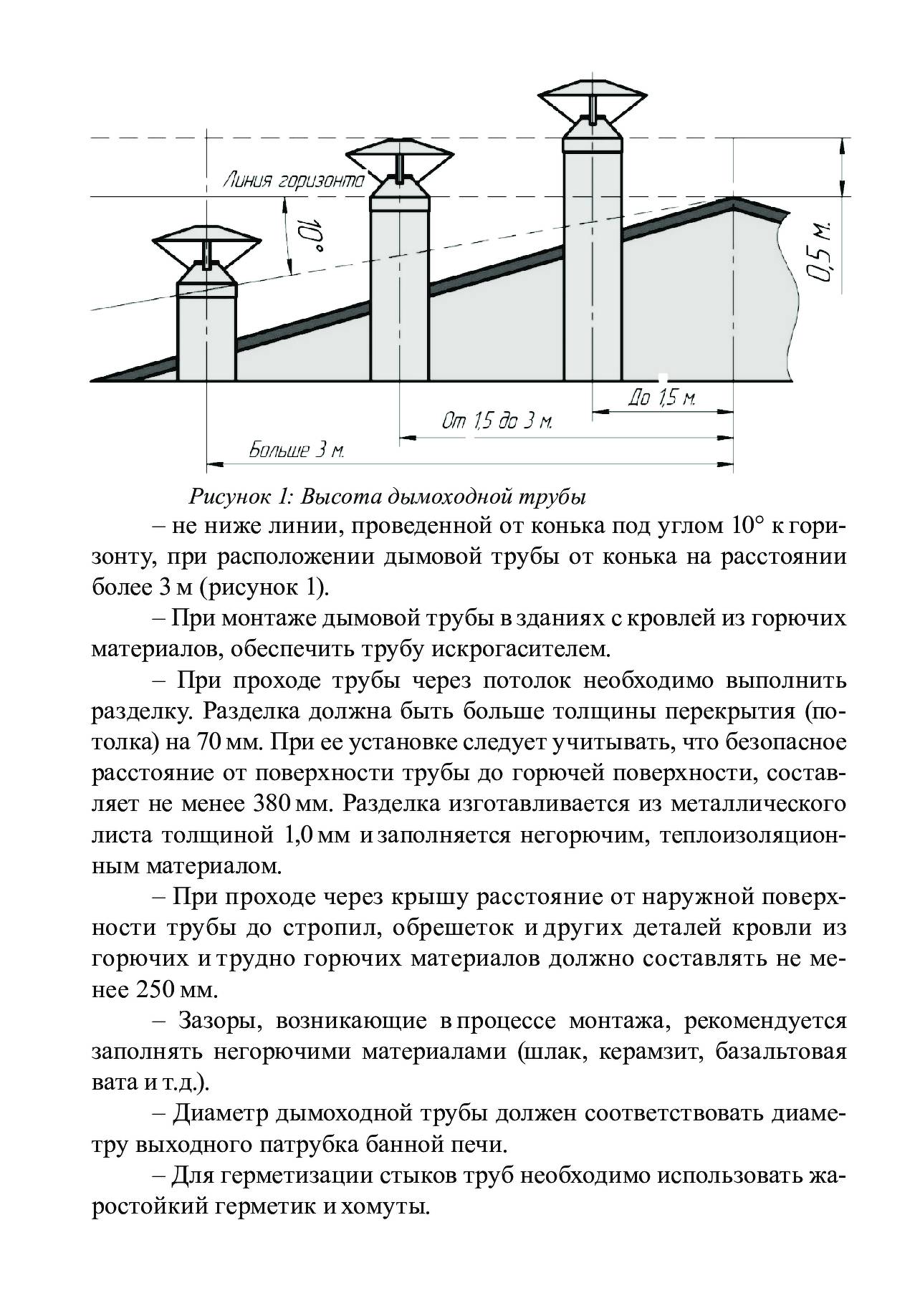 Линия горизонта

10°

0,5 м.

До 1,5 м.

От 1,5 до 3 м.

Больше 3 м.

Рисунок 1: Высота дымоходной трубы

– не ниже линии, проведенной от конька под углом 10° к горизонту, при расположении дымовой трубы от конька на расстоянии более 3 м (рисунок 1).

– При монтаже дымовой трубы в зданиях с кровлей из горючих материалов, обеспечить трубу искрогасителем.

– При проходе трубы через потолок необходимо выполнить разделку. Разделка должна быть больше толщины перекрытия (потолка) на 70 мм. При ее установке следует учитывать, что безопасное расстояние от поверхности трубы до горючей поверхности, составляет не менее 380 мм. Разделка изготавливается из металлического листа толщиной 1,0 мм и заполняется негорючим, теплоизоляционным материалом.

– При проходе через крышу расстояние от наружной поверхности трубы до стропил, обрешеток и других деталей кровли из горючих и трудно горючих материалов должно составлять не менее 250 мм.

– Зазоры, возникающие в процессе монтажа, рекомендуется заполнять негорючими материалами (шлак, керамзит, базальтовая вата и т.д.).

– Диаметр дымоходной трубы должен соответствовать диаметру выходного патрубка банной печи.

– Для герметизации стыков труб необходимо использовать жаростойкий герметик и хомуты.